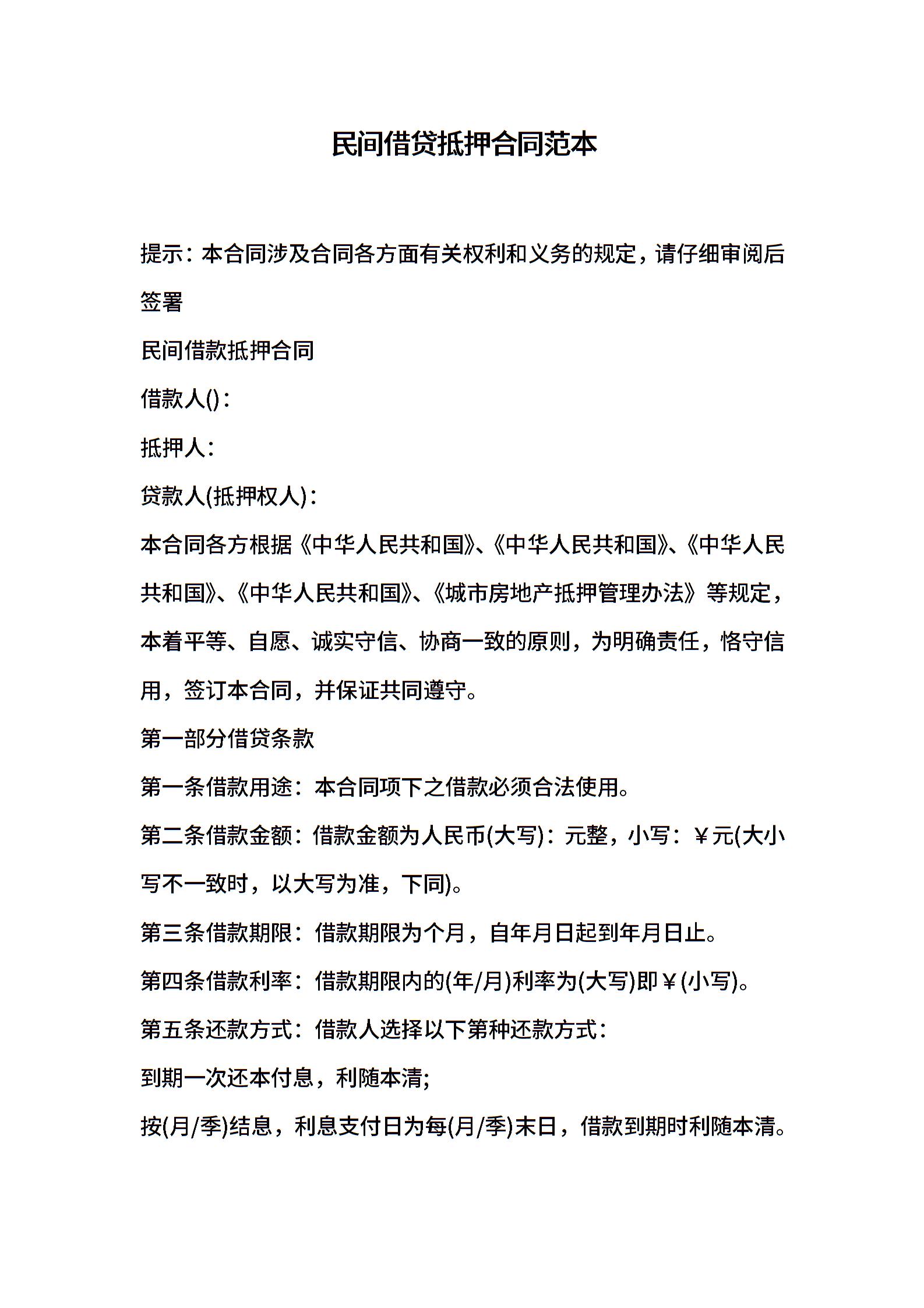 民间借贷抵押合同范本

提示：本合同涉及合同各方面有关权利和义务的规定，请仔细审阅后签署

民间借款抵押合同

借款人()：

抵押人：

贷款人(抵押权人)：

本合同各方根据《中华人民共和国》、《中华人民共和国》、《中华人民共和国》、《中华人民共和国》、《城市房地产抵押管理办法》等规定，本着平等、自愿、诚实守信、协商一致的原则，为明确责任，恪守信用，签订本合同，并保证共同遵守。

第一部分借贷条款

第一条借款用途：本合同项下之借款必须合法使用。

第二条借款金额：借款金额为人民币(大写)：元整，小写：￥元(大小写不一致时，以大写为准，下同)。

第三条借款期限：借款期限为个月，自年月日起到年月日止。

第四条借款利率：借款期限内的(年/月)利率为(大写)即￥(小写)。

第五条还款方式：借款人选择以下第种还款方式：

到期一次还本付息，利随本清;

按(月/季)结息，利息支付日为每(月/季)末日，借款到期时利随本清。